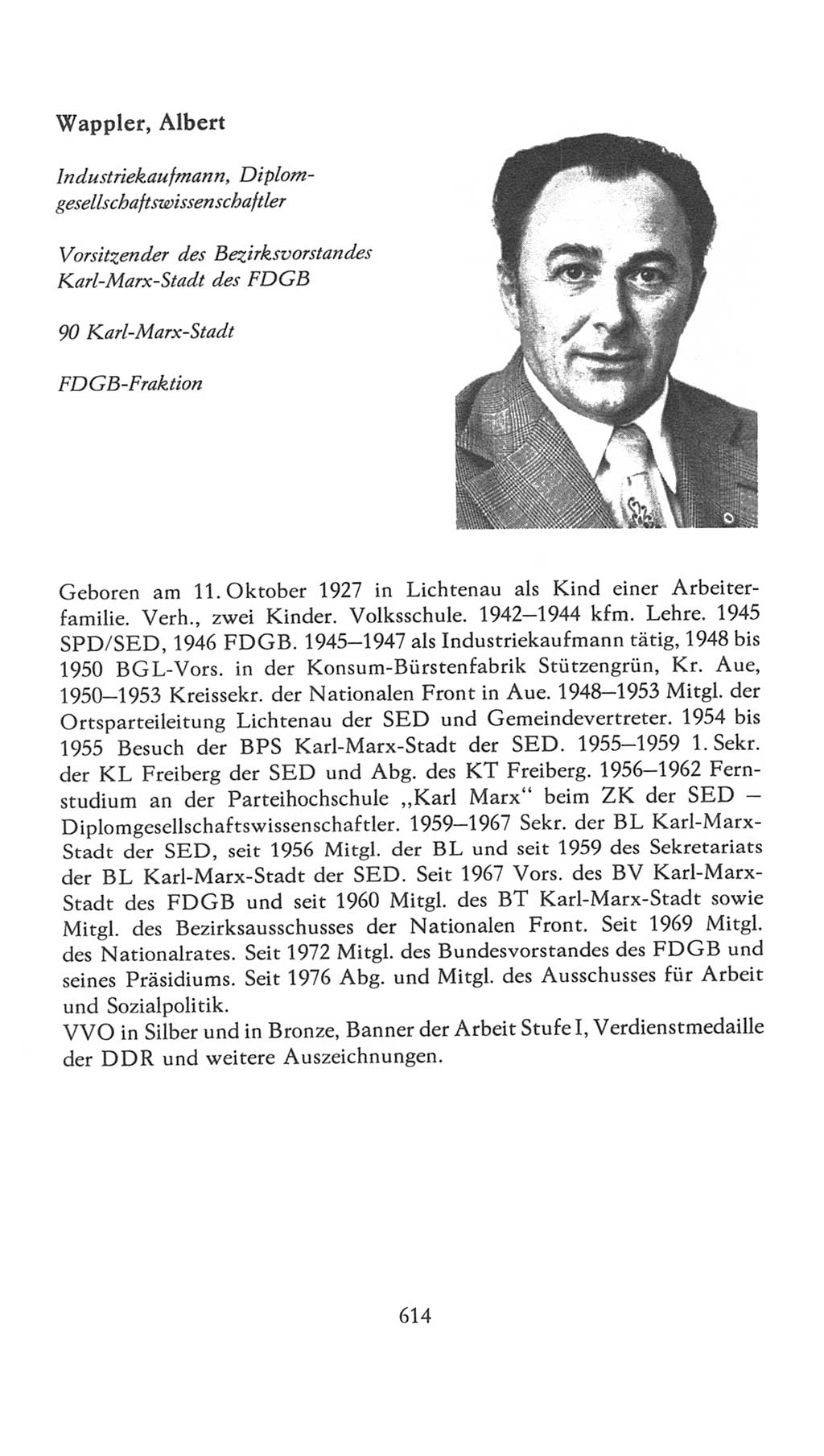 Wappler, Albert

Industriekaufmann, Diplomgesellschaftswissenschaftler

Vorsitzender des Bezirksvorstandes Karl-Marx-Stadt des FDGB

90 Karl-Marx-Stadt

FDGB-Fraktion

Geboren am 11. Oktober 1927 in Lichtenau als Kind einer Arbeiterfamilie. Verh., zwei Kinder. Volksschule. 1942–1944 kfm. Lehre. 1945 SPD/SED, 1946 FDGB. 1945–1947 als Industriekaufmann tätig, 1948 bis 1950 BGL-Vors. in der Konsum-Bürstenfabrik Stützengrün, Kr. Aue, 1950–1953 Kreissekr. der Nationalen Front in Aue. 1948–1953 Mitgl. der Ortsparteileitung Lichtenau der SED und Gemeindevertreter. 1954 bis 1955 Besuch der BPS Karl-Marx-Stadt der SED. 1955–1959 1. Sekr. der KL Freiberg der SED und Abg. des KT Freiberg. 1956–1962 Fernstudium an der Parteihochschule „Karl Marx“ beim ZK der SED – Diplomgesellschaftswissenschaftler. 1959–1967 Sekr. der BL Karl-Marx-Stadt der SED, seit 1956 Mitgl. der BL und seit 1959 des Sekretariats der BL Karl-Marx-Stadt der SED. Seit 1967 Vors. des BV Karl-Marx-Stadt des FDGB und seit 1960 Mitgl. des BT Karl-Marx-Stadt sowie Mitgl. des Bezirksausschusses der Nationalen Front. Seit 1969 Mitgl. des Nationalrates. Seit 1972 Mitgl. des Bundesvorstandes des FDGB und seines Präsidiums. Seit 1976 Abg. und Mitgl. des Ausschusses für Arbeit und Sozialpolitik.
VVO in Silber und in Bronze, Banner der Arbeit Stufe I, Verdienstmedaille der DDR und weitere Auszeichnungen.

614